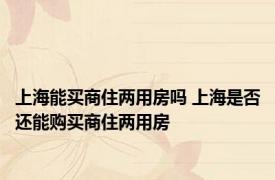 上海能买商住两用房吗 上海是否还能购买商住两用房